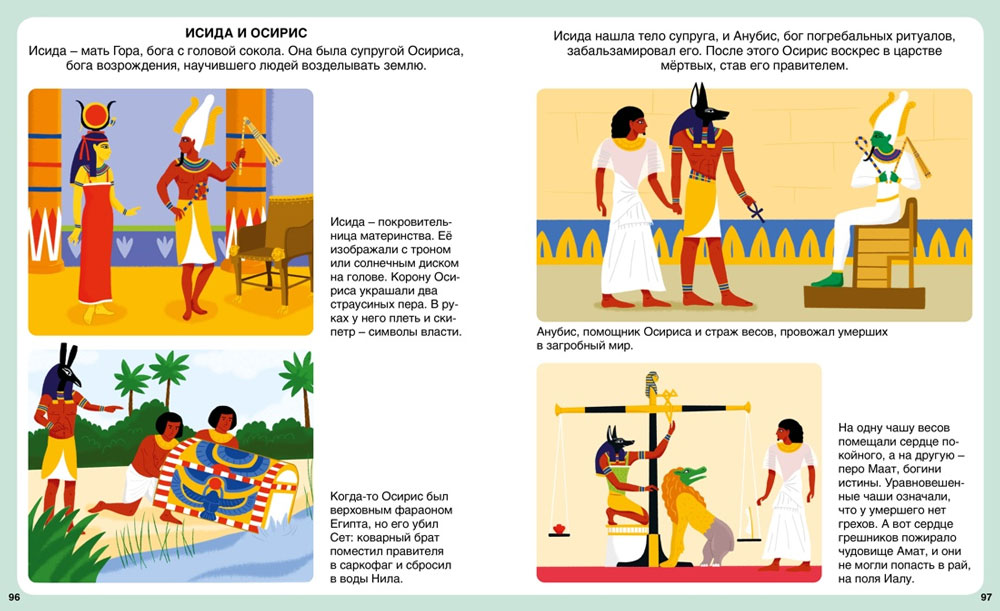 ИСИДА И ОСИРИС

Исида – мать Гора, бога с головой сокола. Она была супругой Осириса, бога возрождения, научившего людей возделывать землю.

Исида – покровительница материнства. Её изображали с троном или солнечным диском на голове. Корону Осириса украшали два страусиных пера. В руках у него плеть и скипетр – символы власти.

Когда-то Осирис был верховным фараоном Египта, но его убил Сет: коварный брат поместил правителя в саркофаг и сбросил в воды Нила.

96

Исида нашла тело супруга, и Анубис, бог погребальных ритуалов, забальзамировал его. После этого Осирис воскрес в царстве мёртвых, став его правителем.

Анубис, помощник Осириса и страж весов, провожал умерших в загробный мир.

На одну чашу весов помещали сердце покойного, а на другую – перо Маат, богини истины. Уравновешенные чаши означали, что у умершего нет грехов. А вот сердце грешников пожирало чудовище Амат, и они не могли попасть в рай, на поля Иалу.

97